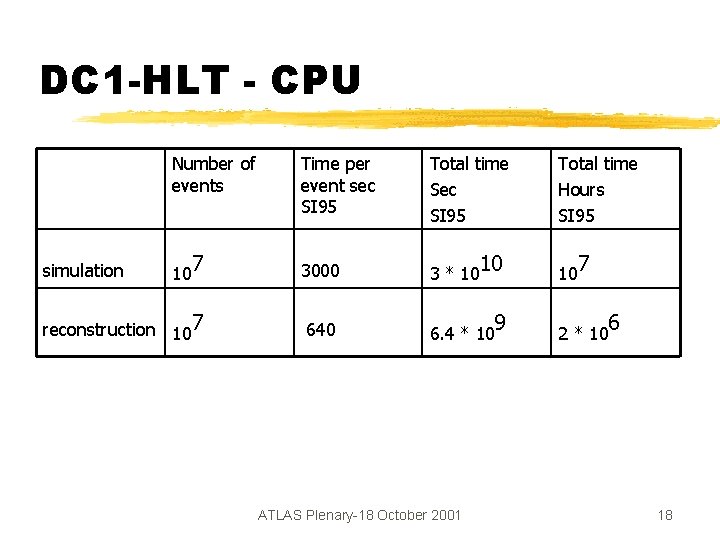 DC1-HLT - CPU

| | Number of events | Time per event sec SI95 | Total time Sec SI95 | Total time Hours SI95 |
|---|---|---|---|---|
| simulation | $10^7$ | 3000 | $3 * 10^{10}$ | $10^7$ |
| reconstruction | $10^7$ | 640 | $6.4 * 10^9$ | $2 * 10^6$ |

ATLAS Plenary-18 October 2001

18